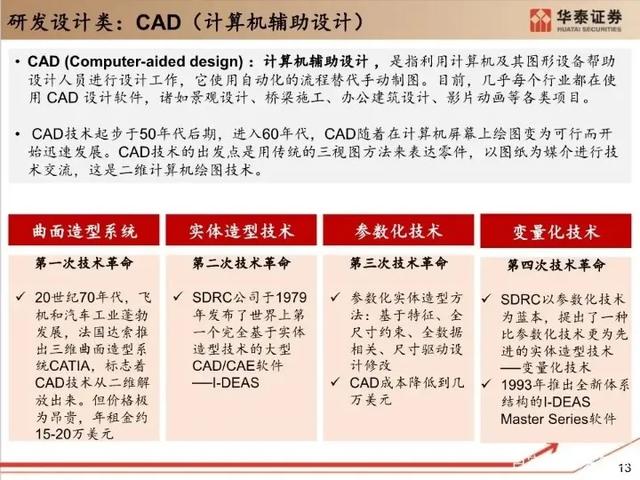 研发设计类：CAD（计算机辅助设计）

华泰证券
HUATAI SECURITIES

• CAD (Computer-aided design)：计算机辅助设计，是指利用计算机及其图形设备帮助设计人员进行设计工作，它使用自动化的流程替代手动制图。目前，几乎每个行业都在使用 CAD 设计软件，诸如景观设计、桥梁施工、办公建筑设计、影片动画等各类项目。

• CAD技术起步于50年代后期，进入60年代，CAD随着在计算机屏幕上绘图变为可行而开始迅速发展。CAD技术的出发点是用传统的三视图方法来表达零件，以图纸为媒介进行技术交流，这是二维计算机绘图技术。

曲面造型系统

第一次技术革命

✓ 20世纪70年代，飞机和汽车工业蓬勃发展，法国达索推出三维曲面造型系统CATIA，标志着CAD技术从二维解放出来。但价格极为昂贵，年租金约15-20万美元

实体造型技术

第二次技术革命

✓ SDRC公司于1979年发布了世界上第一个完全基于实体造型技术的大型CAD/CAE软件——I-DEAS

参数化技术

第三次技术革命

✓ 参数化实体造型方法：基于特征、全尺寸约束、全数据相关、尺寸驱动设计修改

✓ CAD成本降低到几万美元

变量化技术

第四次技术革命

✓ SDRC以参数化技术为蓝本，提出了一种比参数化技术更为先进的实体造型技术——变量化技术

✓ 1993年推出全新体系结构的I-DEAS Master Series软件

13